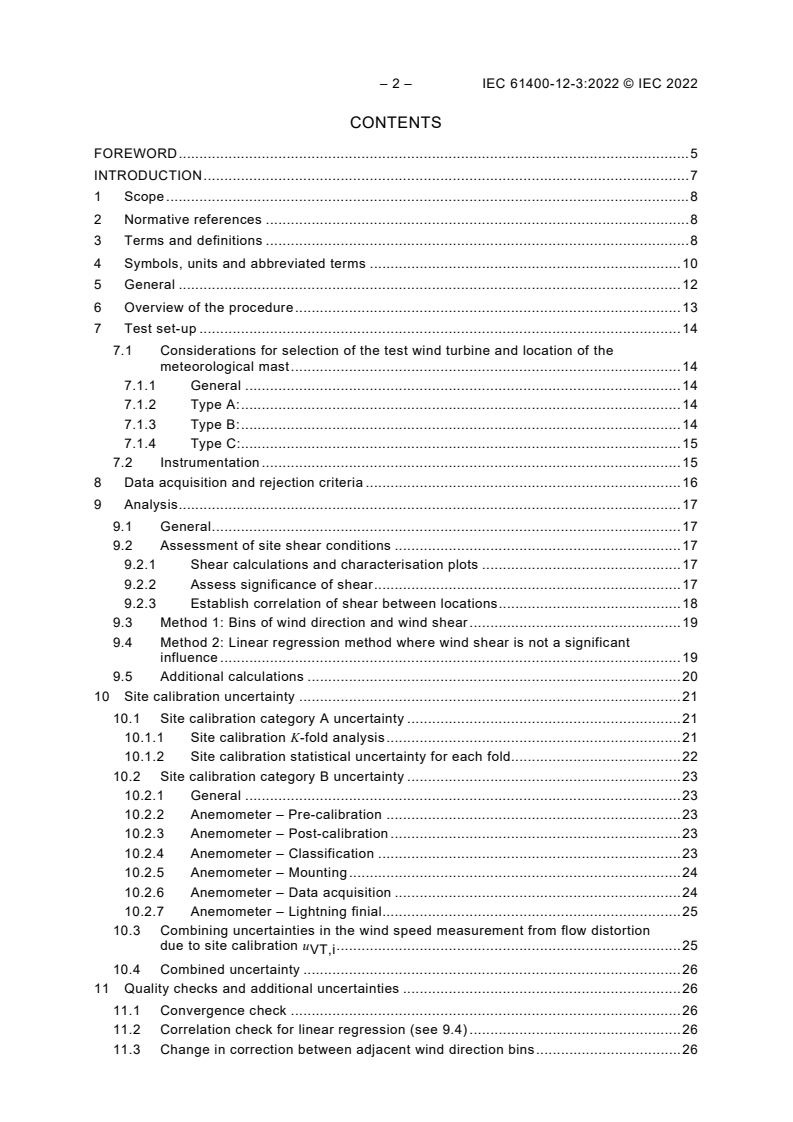 – 2 – IEC 61400-12-3:2022 © IEC 2022

CONTENTS

FOREWORD 5
INTRODUCTION 7
1 Scope 8
2 Normative references 8
3 Terms and definitions 8
4 Symbols, units and abbreviated terms 10
5 General 12
6 Overview of the procedure 13
7 Test set-up 14
7.1 Considerations for selection of the test wind turbine and location of the meteorological mast 14
7.1.1 General 14
7.1.2 Type A: 14
7.1.3 Type B: 14
7.1.4 Type C: 15
7.2 Instrumentation 15
8 Data acquisition and rejection criteria 16
9 Analysis 17
9.1 General 17
9.2 Assessment of site shear conditions 17
9.2.1 Shear calculations and characterisation plots 17
9.2.2 Assess significance of shear 17
9.2.3 Establish correlation of shear between locations 18
9.3 Method 1: Bins of wind direction and wind shear 19
9.4 Method 2: Linear regression method where wind shear is not a significant influence 19
9.5 Additional calculations 20
10 Site calibration uncertainty 21
10.1 Site calibration category A uncertainty 21
10.1.1 Site calibration K-fold analysis 21
10.1.2 Site calibration statistical uncertainty for each fold 22
10.2 Site calibration category B uncertainty 23
10.2.1 General 23
10.2.2 Anemometer – Pre-calibration 23
10.2.3 Anemometer – Post-calibration 23
10.2.4 Anemometer – Classification 23
10.2.5 Anemometer – Mounting 24
10.2.6 Anemometer – Data acquisition 24
10.2.7 Anemometer – Lightning finial 25
10.3 Combining uncertainties in the wind speed measurement from flow distortion due to site calibration $u_{VT,i}$ 25
10.4 Combined uncertainty 26
11 Quality checks and additional uncertainties 26
11.1 Convergence check 26
11.2 Correlation check for linear regression (see 9.4) 26
11.3 Change in correction between adjacent wind direction bins 26